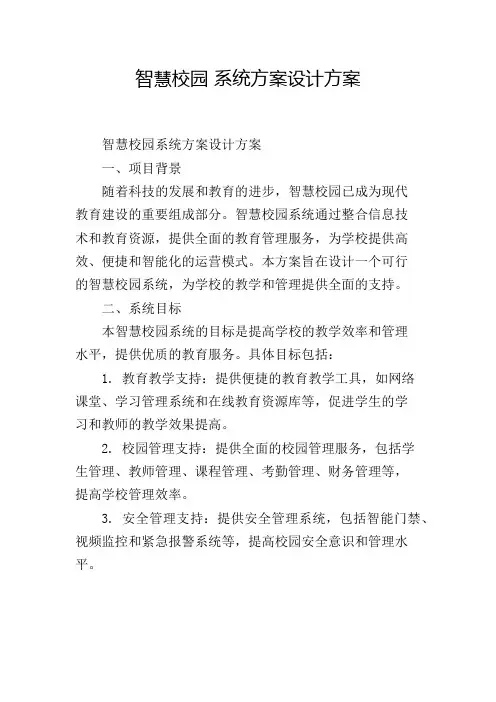 智慧校园 系统方案设计方案

智慧校园系统方案设计方案

一、项目背景

随着科技的发展和教育的进步，智慧校园已成为现代教育建设的重要组成部分。智慧校园系统通过整合信息技术和教育资源，提供全面的教育管理服务，为学校提供高效、便捷和智能化的运营模式。本方案旨在设计一个可行的智慧校园系统，为学校的教学和管理提供全面的支持。

二、系统目标

本智慧校园系统的目标是提高学校的教学效率和管理水平，提供优质的教育服务。具体目标包括：

1. 教育教学支持：提供便捷的教育教学工具，如网络课堂、学习管理系统和在线教育资源库等，促进学生的学习和教师的教学效果提高。

2. 校园管理支持：提供全面的校园管理服务，包括学生管理、教师管理、课程管理、考勤管理、财务管理等，提高学校管理效率。

3. 安全管理支持：提供安全管理系统，包括智能门禁、视频监控和紧急报警系统等，提高校园安全意识和管理水平。